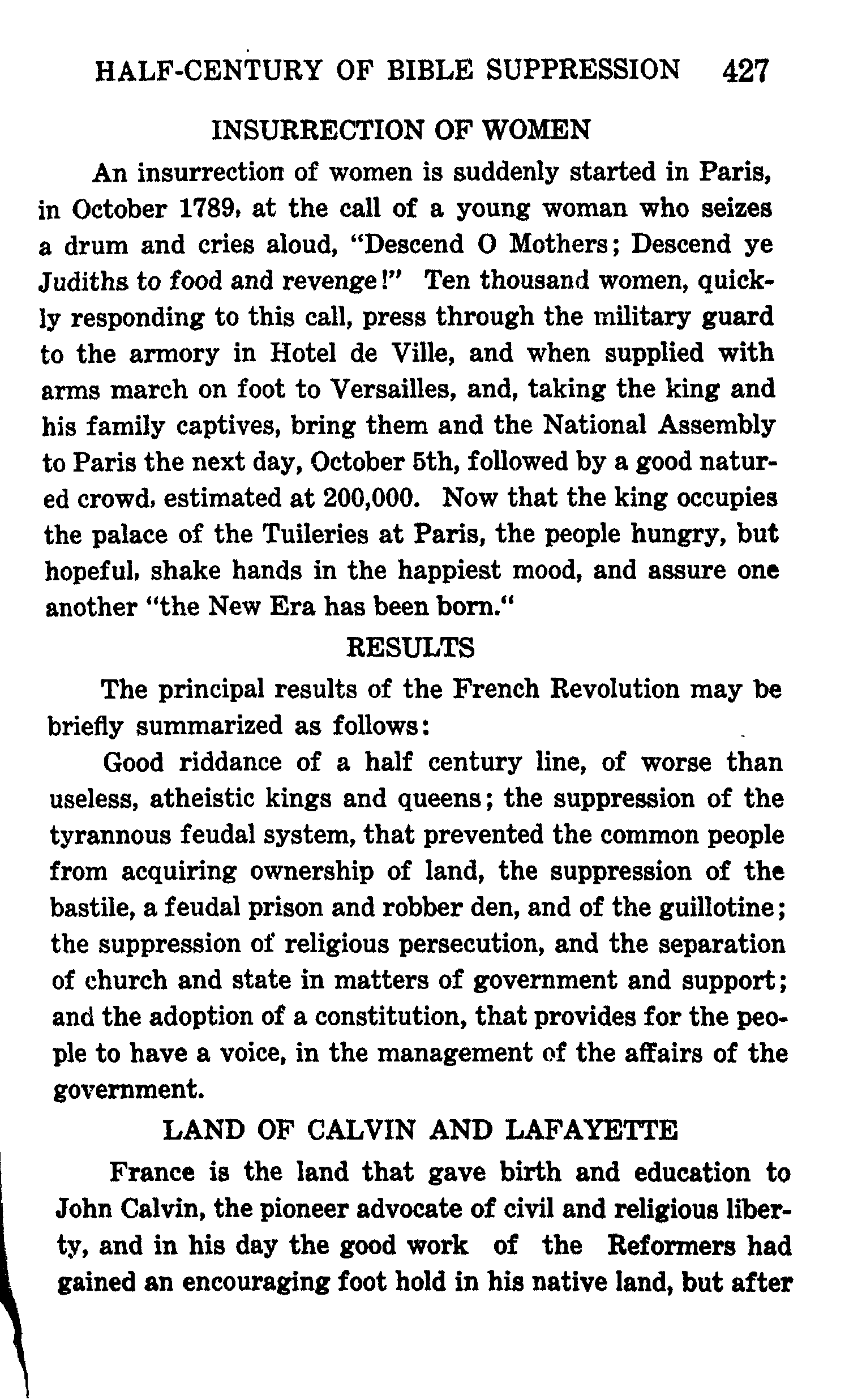 HALF-CENTURY OF BIBLE SUPPRESSION 427

INSURRECTION OF WOMEN

An insurrection of women is suddenly started in Paris, in October 1789, at the call of a young woman who seizes a drum and cries aloud, "Descend O Mothers; Descend ye Judiths to food and revenge!" Ten thousand women, quickly responding to this call, press through the military guard to the armory in Hotel de Ville, and when supplied with arms march on foot to Versailles, and, taking the king and his family captives, bring them and the National Assembly to Paris the next day, October 5th, followed by a good natured crowd, estimated at 200,000. Now that the king occupies the palace of the Tuileries at Paris, the people hungry, but hopeful, shake hands in the happiest mood, and assure one another "the New Era has been born."

RESULTS

The principal results of the French Revolution may be briefly summarized as follows:

Good riddance of a half century line, of worse than useless, atheistic kings and queens; the suppression of the tyrannous feudal system, that prevented the common people from acquiring ownership of land, the suppression of the bastile, a feudal prison and robber den, and of the guillotine; the suppression of religious persecution, and the separation of church and state in matters of government and support; and the adoption of a constitution, that provides for the people to have a voice, in the management of the affairs of the government.

LAND OF CALVIN AND LAFAYETTE

France is the land that gave birth and education to John Calvin, the pioneer advocate of civil and religious liberty, and in his day the good work of the Reformers had gained an encouraging foot hold in his native land, but after